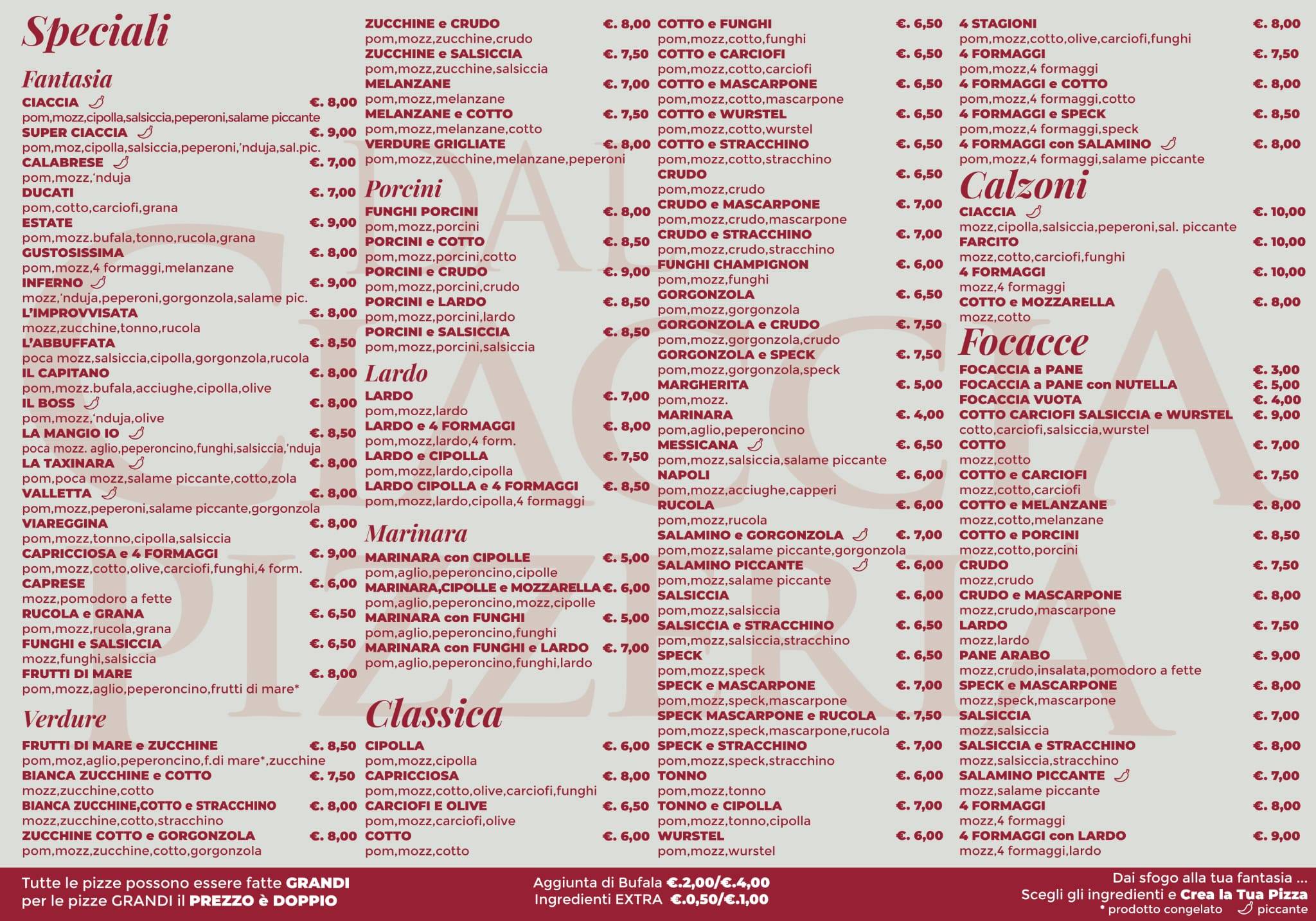 Speciali

Fantasia

CIACCIA €. 8,00
pom,mozz,cipolla,salsiccia,peperoni,salame piccante
SUPER CIACCIA €. 9,00
pom,moz,cipolla,salsiccia,peperoni,'nduja,sal.pic.
CALABRESE €. 7,00
pom,mozz,'nduja
DUCATI €. 7,00
pom,cotto,carciofi,grana
ESTATE €. 9,00
pom,mozz.bufala,tonno,rucola,grana
GUSTOSISSIMA €. 8,00
pom,mozz,4 formaggi,melanzane
INFERNO €. 9,00
mozz,'nduja,peperoni,gorgonzola,salame pic.
L'IMPROVVISATA €. 8,00
mozz,zucchine,tonno,rucola
L'ABBUFFATA €. 8,50
poca mozz,salsiccia,cipolla,gorgonzola,rucola
IL CAPITANO €. 8,00
pom,mozz.bufala,acciughe,cipolla,olive
IL BOSS €. 8,00
pom,mozz,'nduja,olive
LA MANGIO IO €. 8,50
poca mozz. aglio,peperoncino,funghi,salsiccia,'nduja
LA TAXINARA €. 8,00
pom,poca mozz,salame piccante,cotto,zola
VALLETTA €. 8,00
pom,mozz,peperoni,salame piccante,gorgonzola
VIAREGGINA €. 8,00
pom,mozz,tonno,cipolla,salsiccia
CAPRICCIOSA e 4 FORMAGGI €. 9,00
pom,mozz,cotto,olive,carciofi,funghi,4 form.
CAPRESE €. 6,00
mozz,pomodoro a fette
RUCOLA e GRANA €. 6,50
pom,mozz,rucola,grana
FUNGHI e SALSICCIA €. 6,50
mozz,funghi,salsiccia
FRUTTI DI MARE €. 8,00
pom,mozz,aglio,peperoncino,frutti di mare*

Verdure

FRUTTI DI MARE e ZUCCHINE €. 8,50
pom,moz,aglio,peperoncino,f.di mare*,zucchine
BIANCA ZUCCHINE e COTTO €. 7,50
mozz,zucchine,cotto
BIANCA ZUCCHINE,COTTO e STRACCHINO €. 8,00
mozz,zucchine,cotto,stracchino
ZUCCHINE COTTO e GORGONZOLA €. 8,00
pom,mozz,zucchine,cotto,gorgonzola

ZUCCHINE e CRUDO €. 8,00
pom,mozz,zucchine,crudo
ZUCCHINE e SALSICCIA €. 7,50
pom,mozz,zucchine,salsiccia
MELANZANE €. 7,00
pom,mozz,melanzane
MELANZANE e COTTO €. 7,50
pom,mozz,melanzane,cotto
VERDURE GRIGLIATE €. 8,00
pom,mozz,zucchine,melanzane,peperoni

Porcini

FUNGHI PORCINI €. 8,00
pom,mozz,porcini
PORCINI e COTTO €. 8,50
pom,mozz,porcini,cotto
PORCINI e CRUDO €. 9,00
pom,mozz,porcini,crudo
PORCINI e LARDO €. 8,50
pom,mozz,porcini,lardo
PORCINI e SALSICCIA €. 8,50
pom,mozz,porcini,salsiccia

Lardo

LARDO €. 7,00
pom,mozz,lardo
LARDO e 4 FORMAGGI €. 8,00
pom,mozz,lardo,4 form.
LARDO e CIPOLLA €. 7,50
pom,mozz,lardo,cipolla
LARDO CIPOLLA e 4 FORMAGGI €. 8,50
pom,mozz,lardo,cipolla,4 formaggi

Marinara

MARINARA con CIPOLLE €. 5,00
pom,aglio,peperoncino,cipolle
MARINARA,CIPOLLE e MOZZARELLA €. 6,00
pom,aglio,peperoncino,mozz,cipolle
MARINARA con FUNGHI €. 5,00
pom,aglio,peperoncino,funghi
MARINARA con FUNGHI e LARDO €. 7,00
pom,aglio,peperoncino,funghi,lardo

Classica

CIPOLLA €. 6,00
pom,mozz,cipolla
CAPRICCIOSA €. 8,00
pom,mozz,cotto,olive,carciofi,funghi
CARCIOFI E OLIVE €. 6,50
pom,mozz,carciofi,olive
COTTO €. 6,00
pom,mozz,cotto

COTTO e FUNGHI €. 6,50
pom,mozz,cotto,funghi
COTTO e CARCIOFI €. 6,50
pom,mozz,cotto,carciofi
COTTO e MASCARPONE €. 6,50
pom,mozz,cotto,mascarpone
COTTO e WURSTEL €. 6,50
pom,mozz,cotto,wurstel
COTTO e STRACCHINO €. 6,50
pom,mozz,cotto,stracchino
CRUDO €. 6,50
pom,mozz,crudo
CRUDO e MASCARPONE €. 7,00
pom,mozz,crudo,mascarpone
CRUDO e STRACCHINO €. 7,00
pom,mozz,crudo,stracchino
FUNGHI CHAMPIGNON €. 6,00
pom,mozz,funghi
GORGONZOLA €. 6,50
pom,mozz,gorgonzola
GORGONZOLA e CRUDO €. 7,50
pom,mozz,gorgonzola,crudo
GORGONZOLA e SPECK €. 7,50
pom,mozz,gorgonzola,speck
MARGHERITA €. 5,00
pom,mozz.
MARINARA €. 4,00
pom,aglio,peperoncino
MESSICANA €. 6,50
pom,mozz,salsiccia,salame piccante
NAPOLI €. 6,00
pom,mozz,acciughe,capperi
RUCOLA €. 6,00
pom,mozz,rucola
SALAMINO e GORGONZOLA €. 7,00
pom,mozz,salame piccante,gorgonzola
SALAMINO PICCANTE €. 6,00
pom,mozz,salame piccante
SALSICCIA €. 6,00
pom,mozz,salsiccia
SALSICCIA e STRACCHINO €. 6,50
pom,mozz,salsiccia,stracchino
SPECK €. 6,50
pom,mozz,speck
SPECK e MASCARPONE €. 7,00
pom,mozz,speck,mascarpone
SPECK MASCARPONE e RUCOLA €. 7,50
pom,mozz,speck,mascarpone,rucola
SPECK e STRACCHINO €. 7,00
pom,mozz,speck,stracchino
TONNO €. 6,00
pom,mozz,tonno
TONNO e CIPOLLA €. 7,00
pom,mozz,tonno,cipolla
WURSTEL €. 6,00
pom,mozz,wurstel

4 STAGIONI €. 8,00
pom,mozz,cotto,olive,carciofi,funghi
4 FORMAGGI €. 7,50
pom,mozz,4 formaggi
4 FORMAGGI e COTTO €. 8,00
pom,mozz,4 formaggi,cotto
4 FORMAGGI e SPECK €. 8,50
pom,mozz,4 formaggi,speck
4 FORMAGGI con SALAMINO €. 8,00
pom,mozz,4 formaggi,salame piccante

Calzoni

CIACCIA €. 10,00
mozz,cipolla,salsiccia,peperoni,sal. piccante
FARCITO €. 10,00
mozz,cotto,carciofi,funghi
4 FORMAGGI €. 10,00
mozz,4 formaggi
COTTO e MOZZARELLA €. 8,00
mozz,cotto

Focacce

FOCACCIA a PANE €. 3,00
FOCACCIA a PANE con NUTELLA €. 5,00
FOCACCIA VUOTA €. 4,00
COTTO CARCIOFI SALSICCIA e WURSTEL €. 9,00
cotto,carciofi,salsiccia,wurstel
COTTO €. 7,00
mozz,cotto
COTTO e CARCIOFI €. 7,50
mozz,cotto,carciofi
COTTO e MELANZANE €. 8,00
mozz,cotto,melanzane
COTTO e PORCINI €. 8,50
mozz,cotto,porcini
CRUDO €. 7,50
mozz,crudo
CRUDO e MASCARPONE €. 8,00
mozz,crudo,mascarpone
LARDO €. 7,50
mozz,lardo
PANE ARABO €. 9,00
mozz,crudo,insalata,pomodoro a fette
SPECK e MASCARPONE €. 8,00
mozz,speck,mascarpone
SALSICCIA €. 7,00
mozz,salsiccia
SALSICCIA e STRACCHINO €. 8,00
mozz,salsiccia,stracchino
SALAMINO PICCANTE €. 7,00
mozz,salame piccante
4 FORMAGGI €. 8,00
mozz,4 formaggi
4 FORMAGGI con LARDO €. 9,00
mozz,4 formaggi,lardo

DAL CIACCIA PIZZERIA

Tutte le pizze possono essere fatte GRANDI
per le pizze GRANDI il PREZZO è DOPPIO

Aggiunta di Bufala €.2,00/€.4,00
Ingredienti EXTRA €.0,50/€.1,00

Dai sfogo alla tua fantasia ...
Scegli gli ingredienti e Crea la Tua Pizza
* prodotto congelato piccante